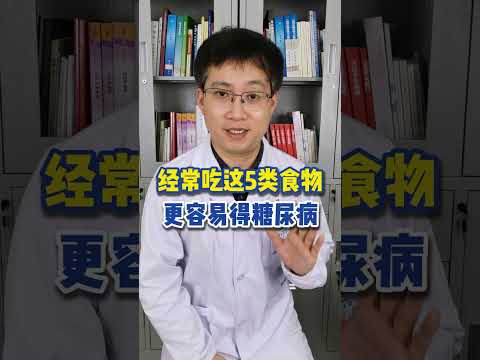 经常吃这5类食物
更容易得糖尿病